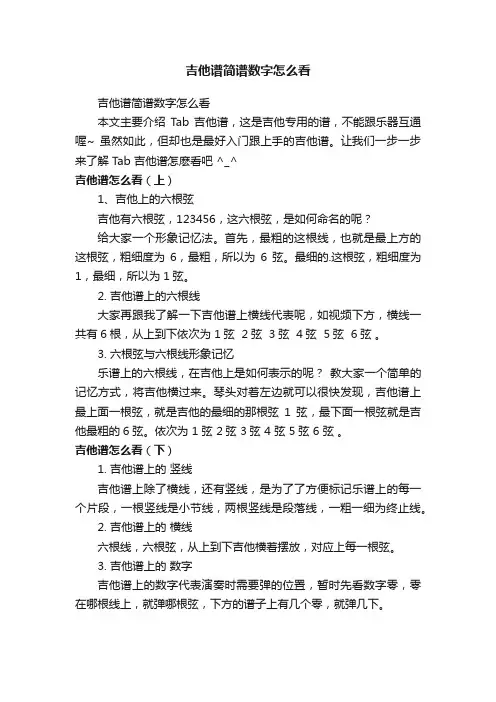 吉他谱简谱数字怎么看

吉他谱简谱数字怎么看

本文主要介绍 Tab 吉他谱，这是吉他专用的谱，不能跟乐器互通喔~ 虽然如此，但却也是最好入门跟上手的吉他谱。让我们一步一步来了解 Tab 吉他谱怎麽看吧 ^_^

吉他谱怎么看（上）

1、吉他上的六根弦

吉他有六根弦，123456，这六根弦，是如何命名的呢？

给大家一个形象记忆法。首先，最粗的这根线，也就是最上方的这根弦，粗细度为 6，最粗，所以为 6 弦。最细的.这根弦，粗细度为 1，最细，所以为 1 弦。

2. 吉他谱上的六根线

大家再跟我了解一下吉他谱上横线代表呢，如视频下方，横线一共有 6 根，从上到下依次为 1 弦 2 弦 3 弦 4 弦 5 弦 6 弦 。

3. 六根弦与六根线形象记忆

乐谱上的六根线，在吉他上是如何表示的呢？ 教大家一个简单的记忆方式，将吉他横过来。琴头对着左边就可以很快发现，吉他谱上最上面一根弦，就是吉他的最细的那根弦 1 弦，最下面一根弦就是吉他最粗的 6 弦。依次为 1 弦 2 弦 3 弦 4 弦 5 弦 6 弦 。

吉他谱怎么看（下）

1. 吉他谱上的 竖线

吉他谱上除了横线，还有竖线，是为了了方便标记乐谱上的每一个片段，一根竖线是小节线，两根竖线是段落线，一粗一细为终止线。

2. 吉他谱上的 横线

六根线，六根弦，从上到下吉他横着摆放，对应上每一根弦。

3. 吉他谱上的 数字

吉他谱上的数字代表演奏时需要弹的位置，暂时先看数字零，零在哪根线上，就弹哪根弦，下方的谱子上有几个零，就弹几下。